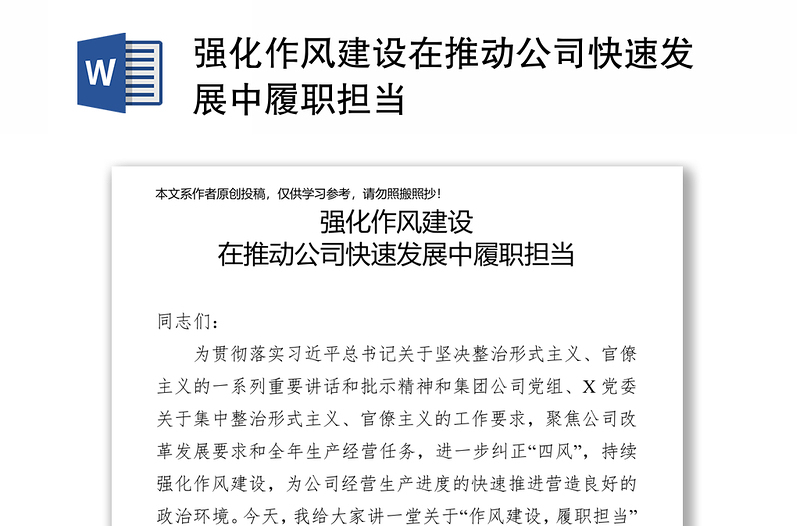 W

强化作风建设在推动公司快速发展中履职担当

本文系作者原创投稿，仅供学习参考，请勿照搬照抄！

强化作风建设
在推动公司快速发展中履职担当

同志们：

为贯彻落实习近平总书记关于坚决整治形式主义、官僚主义的一系列重要讲话和批示精神和集团公司党组、X党委关于集中整治形式主义、官僚主义的工作要求，聚焦公司改革发展要求和全年生产经营任务，进一步纠正“四风”，持续强化作风建设，为公司经营生产进度的快速推进营造良好的政治环境。今天，我给大家讲一堂关于“作风建设，履职担当”